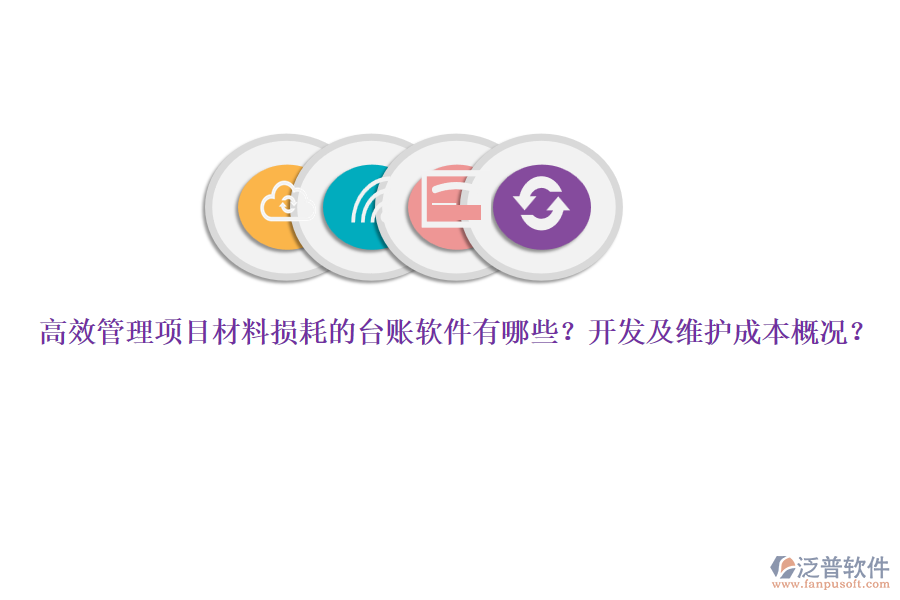 高效管理项目材料损耗的台账软件有哪些？开发及维护成本概况？

泛普软件
www.fanpusoft.com